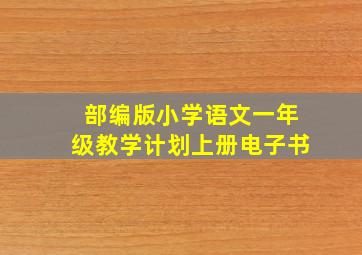 部编版小学语文一年级教学计划上册电子书